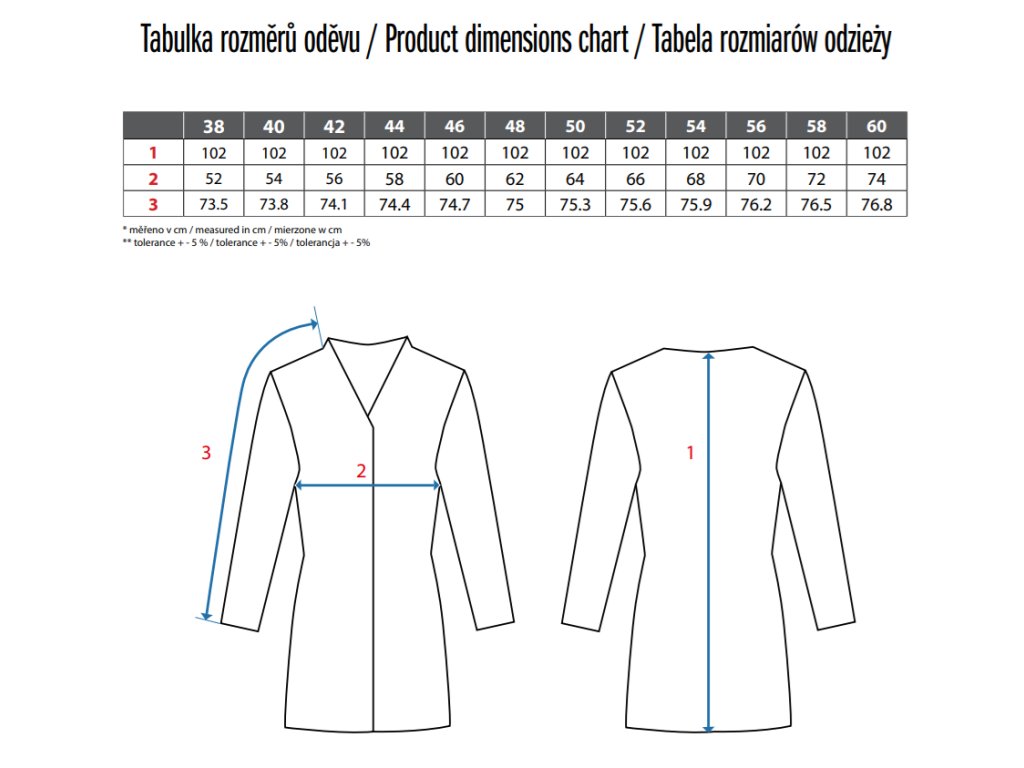 Tabulka rozměrů oděvu / Product dimensions chart / Tabela rozmiarów odzieży

| | 38 | 40 | 42 | 44 | 46 | 48 | 50 | 52 | 54 | 56 | 58 | 60 |
|---|---|---|---|---|---|---|---|---|---|---|---|---|
| 1 | 102 | 102 | 102 | 102 | 102 | 102 | 102 | 102 | 102 | 102 | 102 | 102 |
| 2 | 52 | 54 | 56 | 58 | 60 | 62 | 64 | 66 | 68 | 70 | 72 | 74 |
| 3 | 73.5 | 73.8 | 74.1 | 74.4 | 74.7 | 75 | 75.3 | 75.6 | 75.9 | 76.2 | 76.5 | 76.8 |

* měřeno v cm / measured in cm / mierzone w cm
** tolerance + - 5 % / tolerance + - 5% / tolerancja + - 5%

3

2

1